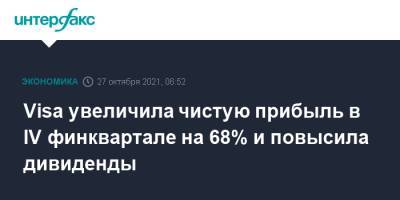 интерфакс

ЭКОНОМИКА 27 октября 2021, 06:52

Visa увеличила чистую прибыль в IV финквартале на 68% и повысила дивиденды